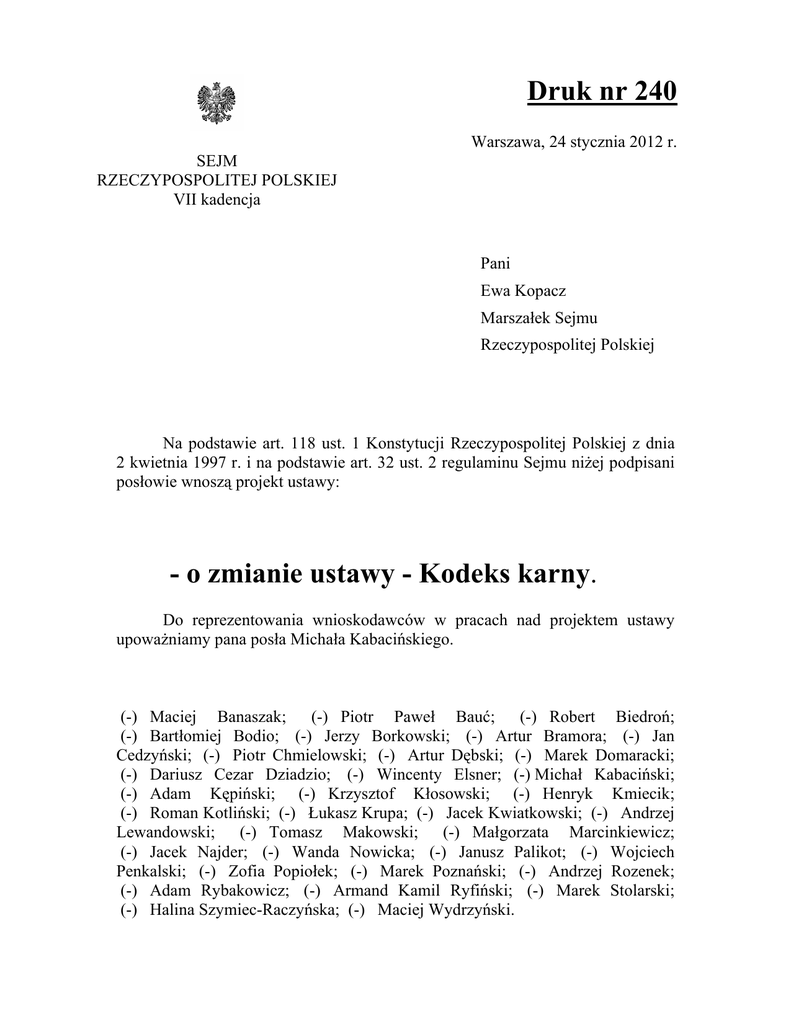 Druk nr 240

Warszawa, 24 stycznia 2012 r.

SEJM
RZECZYPOSPOLITEJ POLSKIEJ
VII kadencja

Pani
Ewa Kopacz
Marszałek Sejmu
Rzeczypospolitej Polskiej

Na podstawie art. 118 ust. 1 Konstytucji Rzeczypospolitej Polskiej z dnia 2 kwietnia 1997 r. i na podstawie art. 32 ust. 2 regulaminu Sejmu niżej podpisani posłowie wnoszą projekt ustawy:

- o zmianie ustawy - Kodeks karny.

Do reprezentowania wnioskodawców w pracach nad projektem ustawy upoważniamy pana posła Michała Kabacińskiego.

(-) Maciej Banaszak; (-) Piotr Paweł Bauć; (-) Robert Biedroń; (-) Bartłomiej Bodio; (-) Jerzy Borkowski; (-) Artur Bramora; (-) Jan Cedzyński; (-) Piotr Chmielowski; (-) Artur Dębski; (-) Marek Domaracki; (-) Dariusz Cezar Dziadzio; (-) Wincenty Elsner; (-) Michał Kabaciński; (-) Adam Kępiński; (-) Krzysztof Kłosowski; (-) Henryk Kmiecik; (-) Roman Kotliński; (-) Łukasz Krupa; (-) Jacek Kwiatkowski; (-) Andrzej Lewandowski; (-) Tomasz Makowski; (-) Małgorzata Marcinkiewicz; (-) Jacek Najder; (-) Wanda Nowicka; (-) Janusz Palikot; (-) Wojciech Penkalski; (-) Zofia Popiołek; (-) Marek Poznański; (-) Andrzej Rozenek; (-) Adam Rybakowicz; (-) Armand Kamil Ryfiński; (-) Marek Stolarski; (-) Halina Szymiec-Raczyńska; (-) Maciej Wydrzyński.